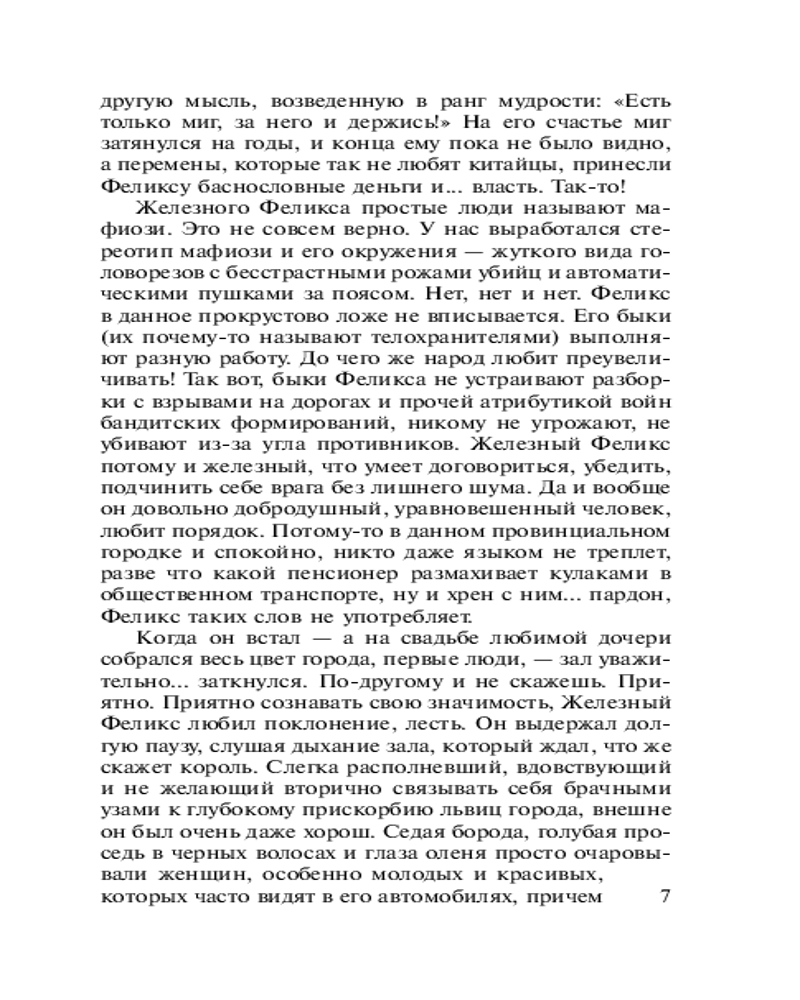 другую мысль, возведенную в ранг мудрости: «Есть только миг, за него и держись!» На его счастье миг затянулся на годы, и конца ему пока не было видно, а перемены, которые так не любят китайцы, принесли Феликсу баснословные деньги и... власть. Так-то!

Железного Феликса простые люди называют мафиози. Это не совсем верно. У нас выработался стереотип мафиози и его окружения — жуткого вида головорезов с бесстрастными рожами убийц и автоматическими пушками за поясом. Нет, нет и нет. Феликс в данное прокрустово ложе не вписывается. Его быки (их почему-то называют телохранителями) выполняют разную работу. До чего же народ любит преувеличивать! Так вот, быки Феликса не устраивают разборки с взрывами на дорогах и прочей атрибутикой войн бандитских формирований, никому не угрожают, не убивают из-за угла противников. Железный Феликс потому и железный, что умеет договориться, убедить, подчинить себе врага без лишнего шума. Да и вообще он довольно добродушный, уравновешенный человек, любит порядок. Потому-то в данном провинциальном городке и спокойно, никто даже языком не треплет, разве что какой пенсионер размахивает кулаками в общественном транспорте, ну и хрен с ним... пардон, Феликс таких слов не употребляет.

Когда он встал — а на свадьбе любимой дочери собрался весь цвет города, первые люди, — зал уважительно... заткнулся. По-другому и не скажешь. Приятно. Приятно сознавать свою значимость, Железный Феликс любил поклонение, лесть. Он выдержал долгую паузу, слушая дыхание зала, который ждал, что же скажет король. Слегка располневший, вдовствующий и не желающий вторично связывать себя брачными узами к глубокому прискорбию львиц города, внешне он был очень даже хорош. Седая борода, голубая проседь в черных волосах и глаза оленя просто очаровывали женщин, особенно молодых и красивых, которых часто видят в его автомобилях, причем 7